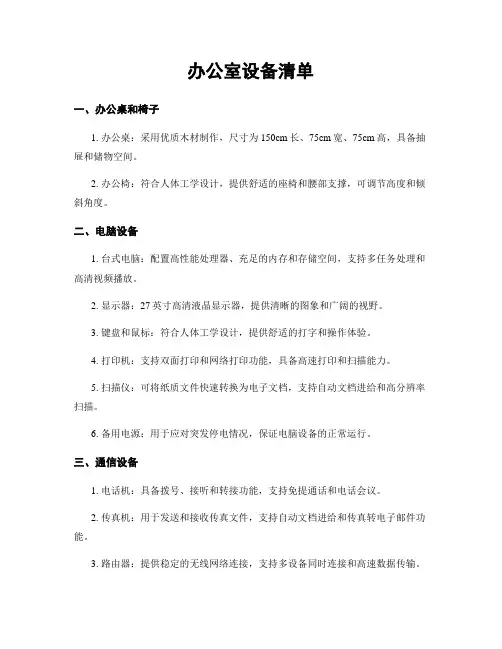 办公室设备清单

一、办公桌和椅子

1. 办公桌：采用优质木材制作，尺寸为150cm长、75cm宽、75cm高，具备抽屉和储物空间。

2. 办公椅：符合人体工学设计，提供舒适的座椅和腰部支撑，可调节高度和倾斜角度。

二、电脑设备

1. 台式电脑：配置高性能处理器、充足的内存和存储空间，支持多任务处理和高清视频播放。

2. 显示器：27英寸高清液晶显示器，提供清晰的图象和广阔的视野。

3. 键盘和鼠标：符合人体工学设计，提供舒适的打字和操作体验。

4. 打印机：支持双面打印和网络打印功能，具备高速打印和扫描能力。

5. 扫描仪：可将纸质文件快速转换为电子文档，支持自动文档进给和高分辨率扫描。

6. 备用电源：用于应对突发停电情况，保证电脑设备的正常运行。

三、通信设备

1. 电话机：具备拨号、接听和转接功能，支持免提通话和电话会议。

2. 传真机：用于发送和接收传真文件，支持自动文档进给和传真转电子邮件功能。

3. 路由器：提供稳定的无线网络连接，支持多设备同时连接和高速数据传输。